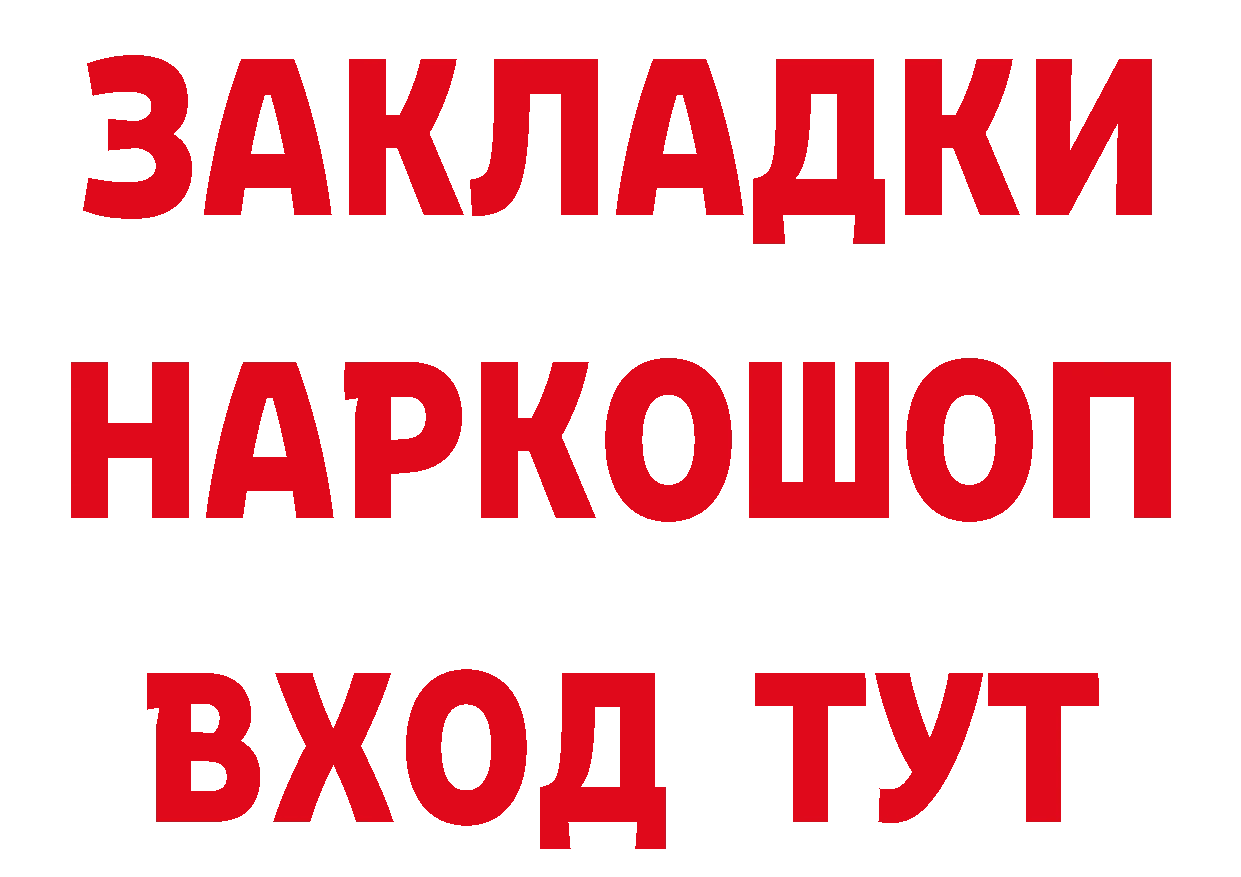 ЗАКЛАДКИ
НАРКОШОП
ВХОД ТУТ